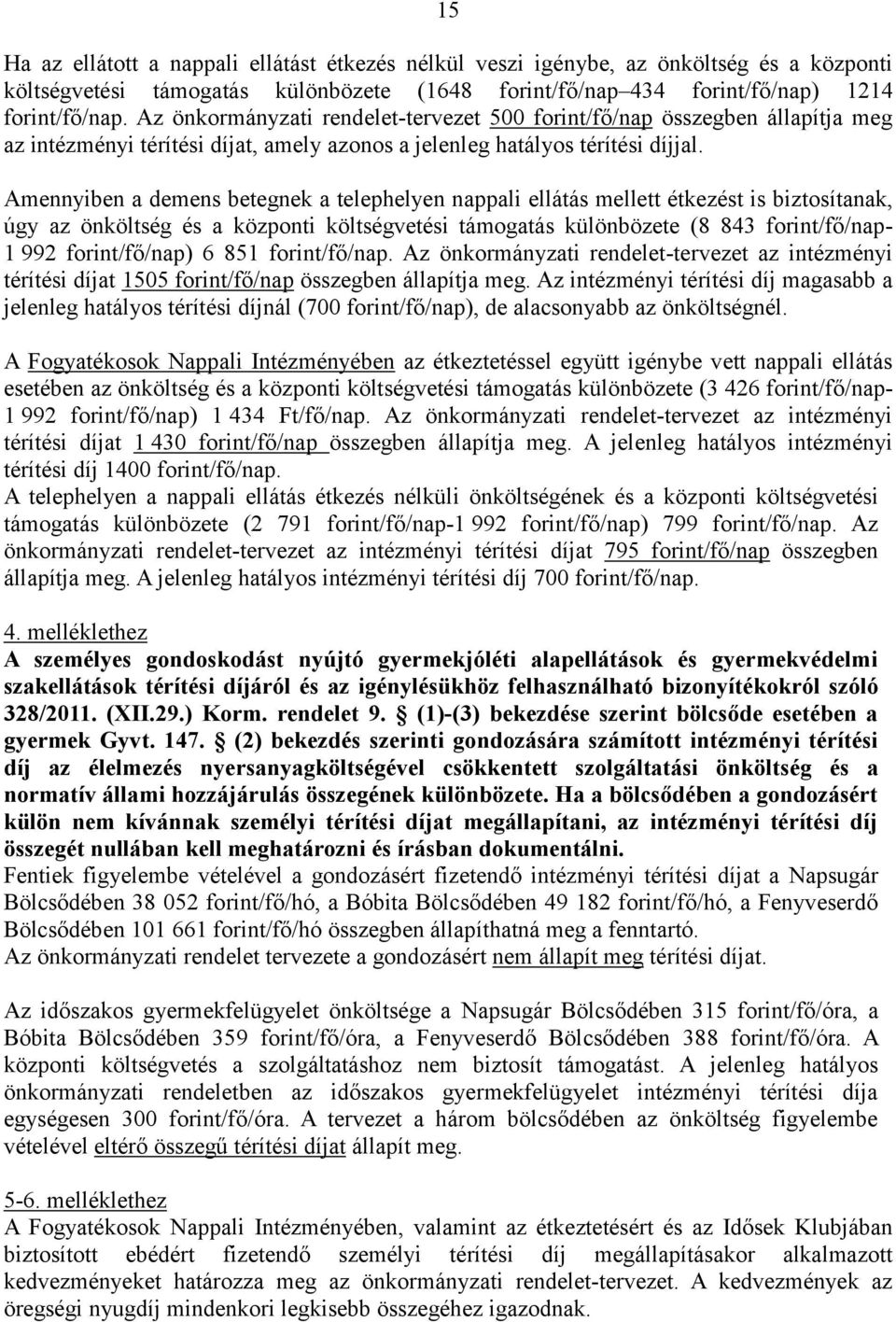 15

Ha az ellátott a nappali ellátást étkezés nélkül veszi igénybe, az önköltség és a központi költségvetési támogatás különbözete (1648 forint/fő/nap–434 forint/fő/nap) 1214 forint/fő/nap. Az önkormányzati rendelet-tervezet 500 forint/fő/nap összegben állapítja meg az intézményi térítési díjat, amely azonos a jelenleg hatályos térítési díjjal.

Amennyiben a demens betegnek a telephelyen nappali ellátás mellett étkezést is biztosítanak, úgy az önköltség és a központi költségvetési támogatás különbözete (8 843 forint/fő/nap-1 992 forint/fő/nap) 6 851 forint/fő/nap. Az önkormányzati rendelet-tervezet az intézményi térítési díjat 1505 forint/fő/nap összegben állapítja meg. Az intézményi térítési díj magasabb a jelenleg hatályos térítési díjnál (700 forint/fő/nap), de alacsonyabb az önköltségnél.

A Fogyatékosok Nappali Intézményében az étkeztetéssel együtt igénybe vett nappali ellátás esetében az önköltség és a központi költségvetési támogatás különbözete (3 426 forint/fő/nap-1 992 forint/fő/nap) 1 434 Ft/fő/nap. Az önkormányzati rendelet-tervezet az intézményi térítési díjat 1 430 forint/fő/nap összegben állapítja meg. A jelenleg hatályos intézményi térítési díj 1400 forint/fő/nap.
A telephelyen a nappali ellátás étkezés nélküli önköltségének és a központi költségvetési támogatás különbözete (2 791 forint/fő/nap-1 992 forint/fő/nap) 799 forint/fő/nap. Az önkormányzati rendelet-tervezet az intézményi térítési díjat 795 forint/fő/nap összegben állapítja meg. A jelenleg hatályos intézményi térítési díj 700 forint/fő/nap.

4. melléklethez
A személyes gondoskodást nyújtó gyermekjóléti alapellátások és gyermekvédelmi szakellátások térítési díjáról és az igénylésükhöz felhasználható bizonyítékokról szóló 328/2011. (XII.29.) Korm. rendelet 9. § (1)-(3) bekezdése szerint bölcsőde esetében a gyermek Gyvt. 147. § (2) bekezdés szerinti gondozására számított intézményi térítési díj az élelmezés nyersanyagköltségével csökkentett szolgáltatási önköltség és a normatív állami hozzájárulás összegének különbözete. Ha a bölcsődében a gondozásért külön nem kívánnak személyi térítési díjat megállapítani, az intézményi térítési díj összegét nullában kell meghatározni és írásban dokumentálni.
Fentiek figyelembe vételével a gondozásért fizetendő intézményi térítési díjat a Napsugár Bölcsődében 38 052 forint/fő/hó, a Bóbita Bölcsődében 49 182 forint/fő/hó, a Fenyveserdő Bölcsődében 101 661 forint/fő/hó összegben állapíthatná meg a fenntartó.
Az önkormányzati rendelet tervezete a gondozásért nem állapít meg térítési díjat.

Az időszakos gyermekfelügyelet önköltsége a Napsugár Bölcsődében 315 forint/fő/óra, a Bóbita Bölcsődében 359 forint/fő/óra, a Fenyveserdő Bölcsődében 388 forint/fő/óra. A központi költségvetés a szolgáltatáshoz nem biztosít támogatást. A jelenleg hatályos önkormányzati rendeletben az időszakos gyermekfelügyelet intézményi térítési díja egységesen 300 forint/fő/óra. A tervezet a három bölcsődében az önköltség figyelembe vételével eltérő összegű térítési díjat állapít meg.

5-6. melléklethez
A Fogyatékosok Nappali Intézményében, valamint az étkeztetésért és az Idősek Klubjában biztosított ebédért fizetendő személyi térítési díj megállapításakor alkalmazott kedvezményeket határozza meg az önkormányzati rendelet-tervezet. A kedvezmények az öregségi nyugdíj mindenkori legkisebb összegéhez igazodnak.